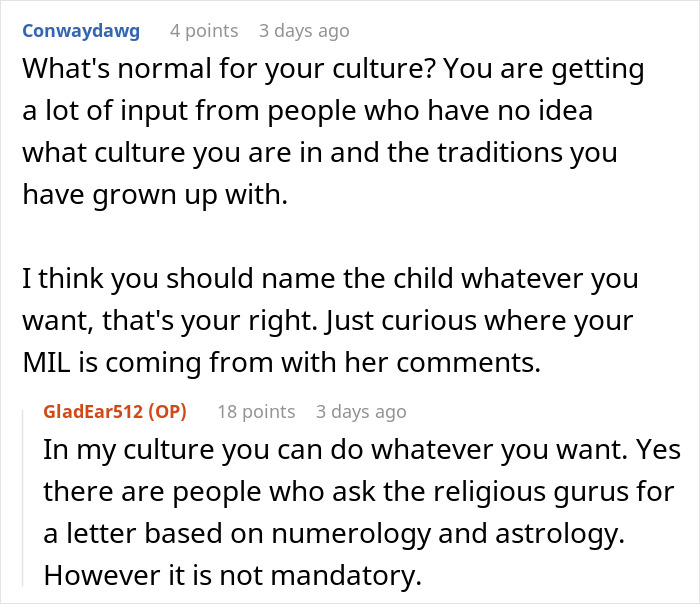 Conwaydawg 4 points 3 days ago

What's normal for your culture? You are getting a lot of input from people who have no idea what culture you are in and the traditions you have grown up with.

I think you should name the child whatever you want, that's your right. Just curious where your MIL is coming from with her comments.

GladEar512 (OP) 18 points 3 days ago

In my culture you can do whatever you want. Yes there are people who ask the religious gurus for a letter based on numerology and astrology. However it is not mandatory.